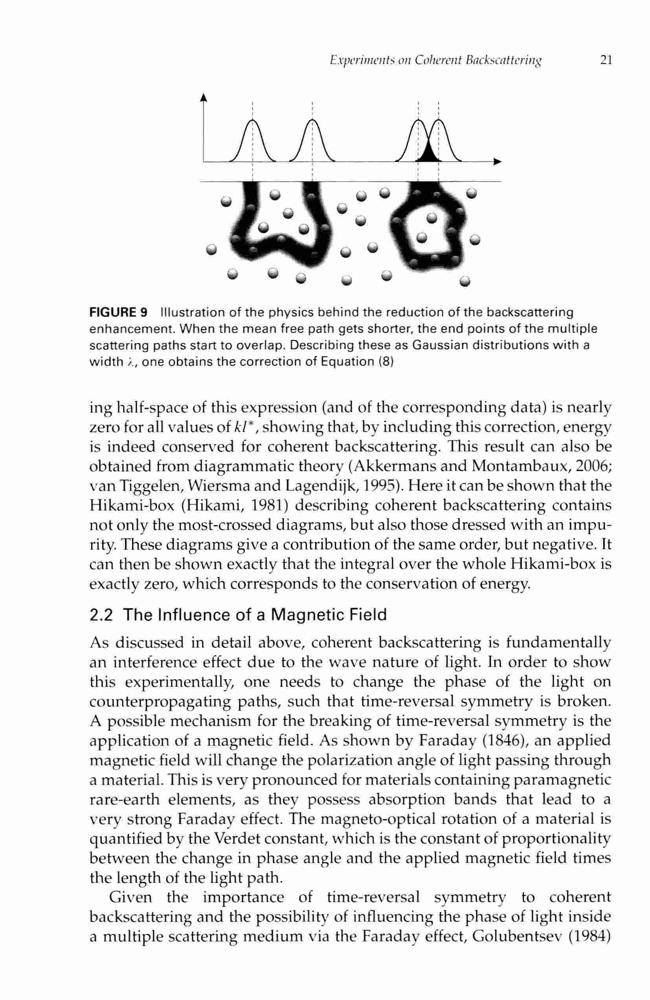 Experiments on Coherent Backscattering 21

FIGURE 9 Illustration of the physics behind the reduction of the backscattering enhancement. When the mean free path gets shorter, the end points of the multiple scattering paths start to overlap. Describing these as Gaussian distributions with a width $\lambda$, one obtains the correction of Equation (8)

ing half-space of this expression (and of the corresponding data) is nearly zero for all values of $kl^*$, showing that, by including this correction, energy is indeed conserved for coherent backscattering. This result can also be obtained from diagrammatic theory (Akkermans and Montambaux, 2006; van Tiggelen, Wiersma and Lagendijk, 1995). Here it can be shown that the Hikami-box (Hikami, 1981) describing coherent backscattering contains not only the most-crossed diagrams, but also those dressed with an impurity. These diagrams give a contribution of the same order, but negative. It can then be shown exactly that the integral over the whole Hikami-box is exactly zero, which corresponds to the conservation of energy.

2.2 The Influence of a Magnetic Field

As discussed in detail above, coherent backscattering is fundamentally an interference effect due to the wave nature of light. In order to show this experimentally, one needs to change the phase of the light on counterpropagating paths, such that time-reversal symmetry is broken. A possible mechanism for the breaking of time-reversal symmetry is the application of a magnetic field. As shown by Faraday (1846), an applied magnetic field will change the polarization angle of light passing through a material. This is very pronounced for materials containing paramagnetic rare-earth elements, as they possess absorption bands that lead to a very strong Faraday effect. The magneto-optical rotation of a material is quantified by the Verdet constant, which is the constant of proportionality between the change in phase angle and the applied magnetic field times the length of the light path.

Given the importance of time-reversal symmetry to coherent backscattering and the possibility of influencing the phase of light inside a multiple scattering medium via the Faraday effect, Golubentsev (1984)